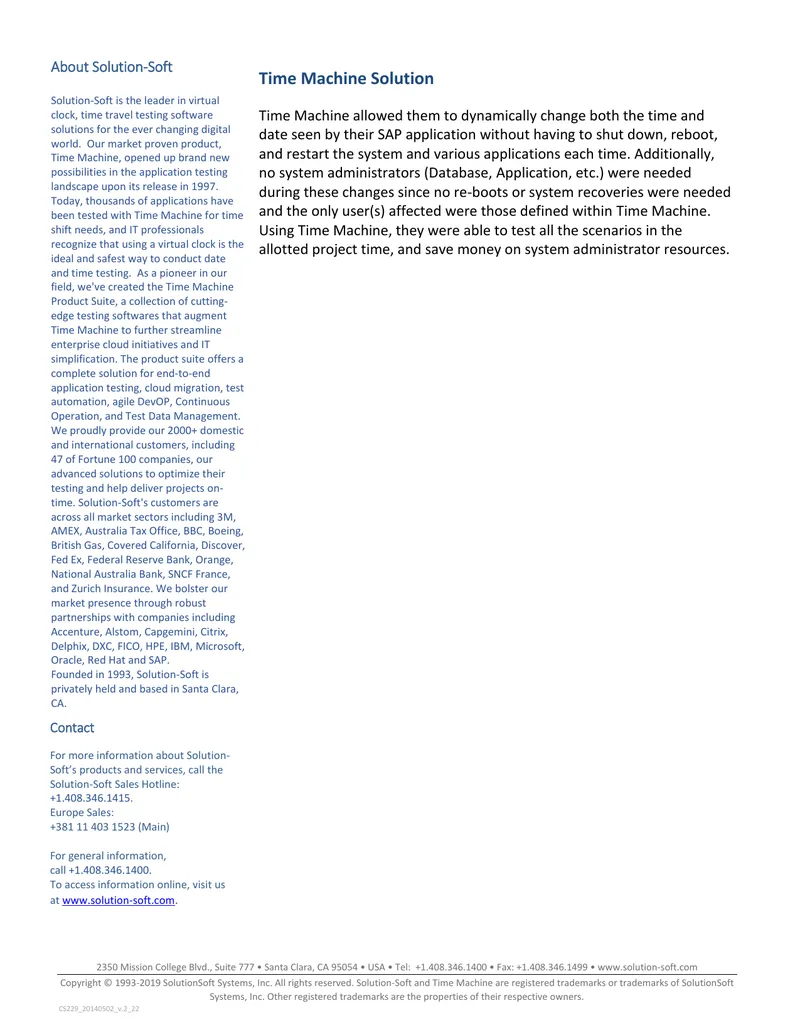 About Solution-Soft

Solution-Soft is the leader in virtual clock, time travel testing software solutions for the ever changing digital world. Our market proven product, Time Machine, opened up brand new possibilities in the application testing landscape upon its release in 1997. Today, thousands of applications have been tested with Time Machine for time shift needs, and IT professionals recognize that using a virtual clock is the ideal and safest way to conduct date and time testing. As a pioneer in our field, we've created the Time Machine Product Suite, a collection of cutting-edge testing softwares that augment Time Machine to further streamline enterprise cloud initiatives and IT simplification. The product suite offers a complete solution for end-to-end application testing, cloud migration, test automation, agile DevOP, Continuous Operation, and Test Data Management. We proudly provide our 2000+ domestic and international customers, including 47 of Fortune 100 companies, our advanced solutions to optimize their testing and help deliver projects on-time. Solution-Soft's customers are across all market sectors including 3M, AMEX, Australia Tax Office, BBC, Boeing, British Gas, Covered California, Discover, Fed Ex, Federal Reserve Bank, Orange, National Australia Bank, SNCF France, and Zurich Insurance. We bolster our market presence through robust partnerships with companies including Accenture, Alstom, Capgemini, Citrix, Delphix, DXC, FICO, HPE, IBM, Microsoft, Oracle, Red Hat and SAP.
Founded in 1993, Solution-Soft is privately held and based in Santa Clara, CA.

Contact

For more information about Solution-Soft's products and services, call the Solution-Soft Sales Hotline:
+1.408.346.1415.
Europe Sales:
+381 11 403 1523 (Main)

For general information, call +1.408.346.1400.
To access information online, visit us at www.solution-soft.com.

Time Machine Solution

Time Machine allowed them to dynamically change both the time and date seen by their SAP application without having to shut down, reboot, and restart the system and various applications each time. Additionally, no system administrators (Database, Application, etc.) were needed during these changes since no re-boots or system recoveries were needed and the only user(s) affected were those defined within Time Machine. Using Time Machine, they were able to test all the scenarios in the allotted project time, and save money on system administrator resources.

2350 Mission College Blvd., Suite 777 • Santa Clara, CA 95054 • USA • Tel: +1.408.346.1400 • Fax: +1.408.346.1499 • www.solution-soft.com
Copyright © 1993-2019 SolutionSoft Systems, Inc. All rights reserved. Solution-Soft and Time Machine are registered trademarks or trademarks of SolutionSoft Systems, Inc. Other registered trademarks are the properties of their respective owners.
CS229_20140502_v.2_22